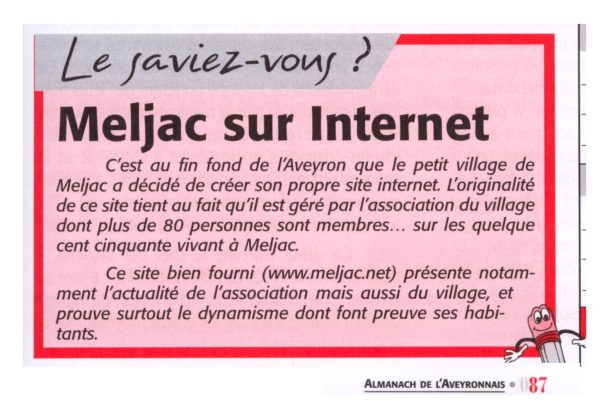 Le saviez-vous ?

Meljac sur Internet

C'est au fin fond de l'Aveyron que le petit village de Meljac a décidé de créer son propre site internet. L'originalité de ce site tient au fait qu'il est géré par l'association du village dont plus de 80 personnes sont membres… sur les quelque cent cinquante vivant à Meljac.

Ce site bien fourni (www.meljac.net) présente notamment l'actualité de l'association mais aussi du village, et prouve surtout le dynamisme dont font preuve ses habitants.

ALMANACH DE L'AVEYRONNAIS • 087